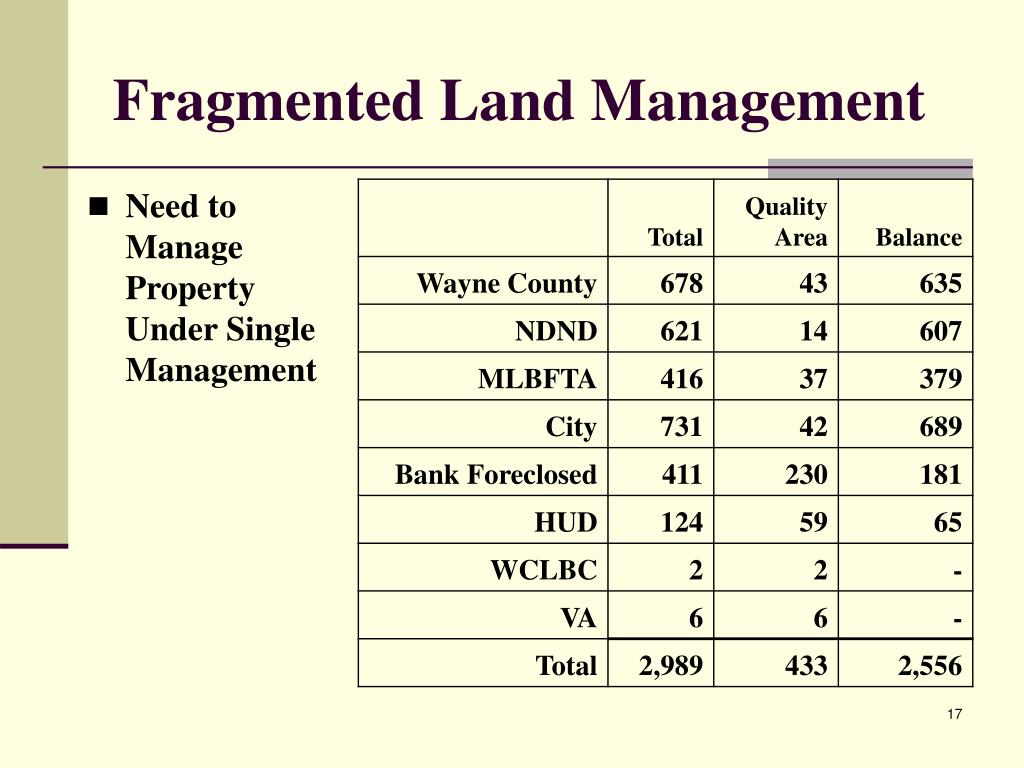 Fragmented Land Management

■ Need to Manage Property Under Single Management

| | Total | Quality Area | Balance |
|---|---|---|---|
| Wayne County | 678 | 43 | 635 |
| NDND | 621 | 14 | 607 |
| MLBFTA | 416 | 37 | 379 |
| City | 731 | 42 | 689 |
| Bank Foreclosed | 411 | 230 | 181 |
| HUD | 124 | 59 | 65 |
| WCLBC | 2 | 2 | - |
| VA | 6 | 6 | - |
| Total | 2,989 | 433 | 2,556 |

17